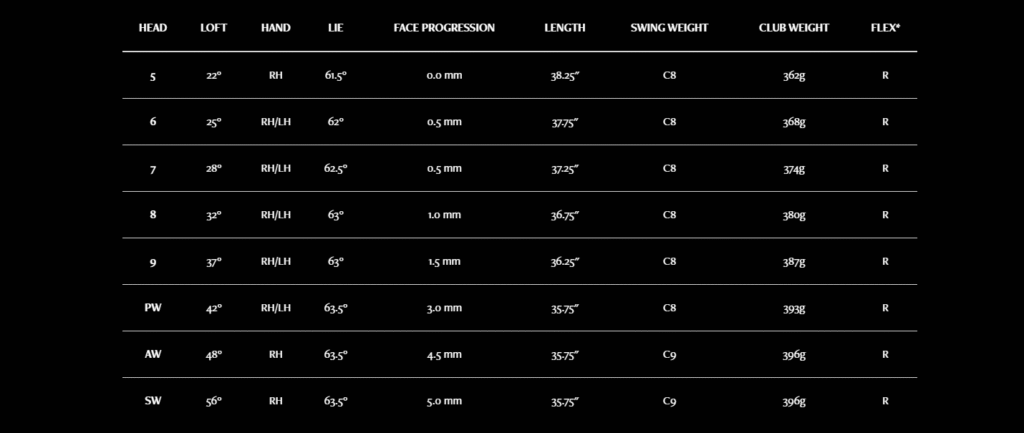 | HEAD | LOFT | HAND | LIE | FACE PROGRESSION | LENGTH | SWING WEIGHT | CLUB WEIGHT | FLEX* |
|---|---|---|---|---|---|---|---|---|
| 5 | 22° | RH | 61.5° | 0.0 mm | 38.25" | C8 | 362g | R |
| 6 | 25° | RH/LH | 62° | 0.5 mm | 37.75" | C8 | 368g | R |
| 7 | 28° | RH/LH | 62.5° | 0.5 mm | 37.25" | C8 | 374g | R |
| 8 | 32° | RH/LH | 63° | 1.0 mm | 36.75" | C8 | 380g | R |
| 9 | 37° | RH/LH | 63° | 1.5 mm | 36.25" | C8 | 387g | R |
| PW | 42° | RH/LH | 63.5° | 3.0 mm | 35.75" | C8 | 393g | R |
| AW | 48° | RH | 63.5° | 4.5 mm | 35.75" | C9 | 396g | R |
| SW | 56° | RH | 63.5° | 5.0 mm | 35.75" | C9 | 396g | R |